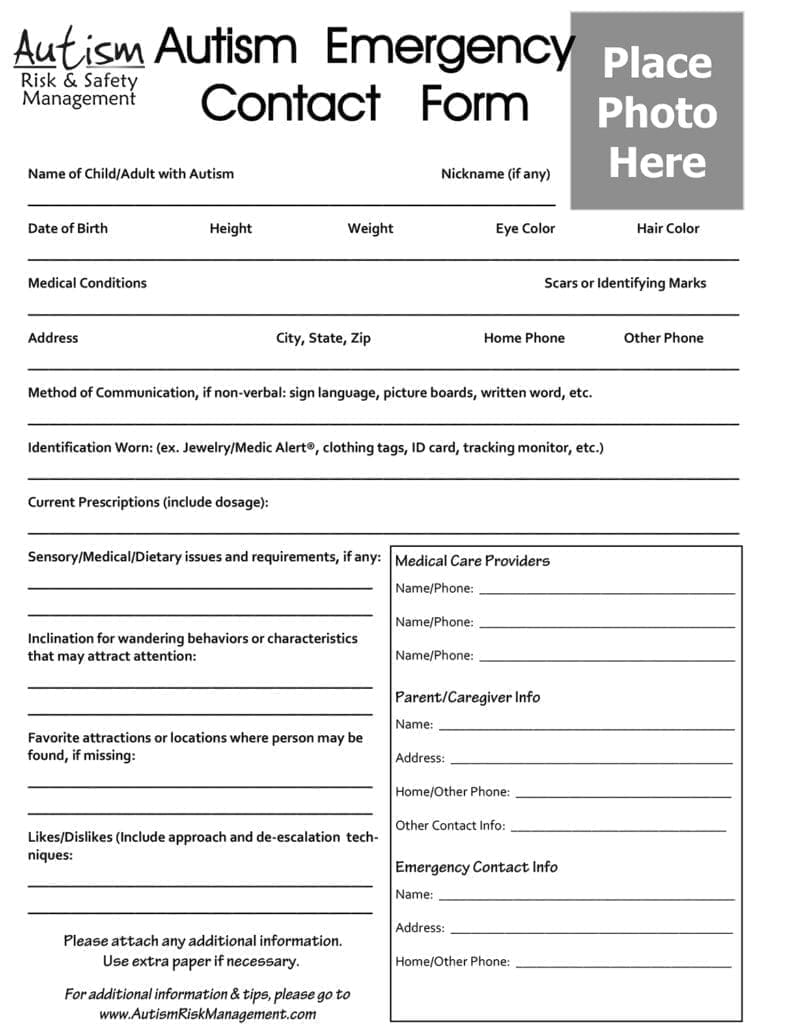 Autism Risk & Safety Management

Autism Emergency Contact Form

Place Photo Here

Name of Child/Adult with Autism

Nickname (if any)

Date of Birth Height Weight Eye Color Hair Color

Medical Conditions Scars or Identifying Marks

Address City, State, Zip Home Phone Other Phone

Method of Communication, if non-verbal: sign language, picture boards, written word, etc.

Identification Worn: (ex. Jewelry/Medic Alert®, clothing tags, ID card, tracking monitor, etc.)

Current Prescriptions (include dosage):

Sensory/Medical/Dietary issues and requirements, if any:

Inclination for wandering behaviors or characteristics that may attract attention:

Favorite attractions or locations where person may be found, if missing:

Likes/Dislikes (Include approach and de-escalation techniques:

Please attach any additional information. Use extra paper if necessary.

For additional information & tips, please go to www.AutismRiskManagement.com

Medical Care Providers

Name/Phone:

Name/Phone:

Name/Phone:

Parent/Caregiver Info

Name:

Address:

Home/Other Phone:

Other Contact Info:

Emergency Contact Info

Name:

Address:

Home/Other Phone: